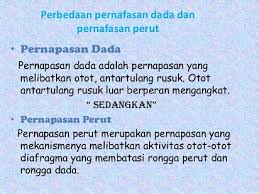 Perbedaan pernafasan dada dan pernafasan perut

• Pernapasan Dada

Pernapasan dada adalah pernapasan yang melibatkan otot, antartulang rusuk. Otot antartulang rusuk luar berperan mengangkat.

" SEDANGKAN"

• Pernapasan Perut

Pernapasan perut merupakan pernapasan yang mekanismenya melibatkan aktivitas otot-otot diafragma yang membatasi rongga perut dan rongga dada.